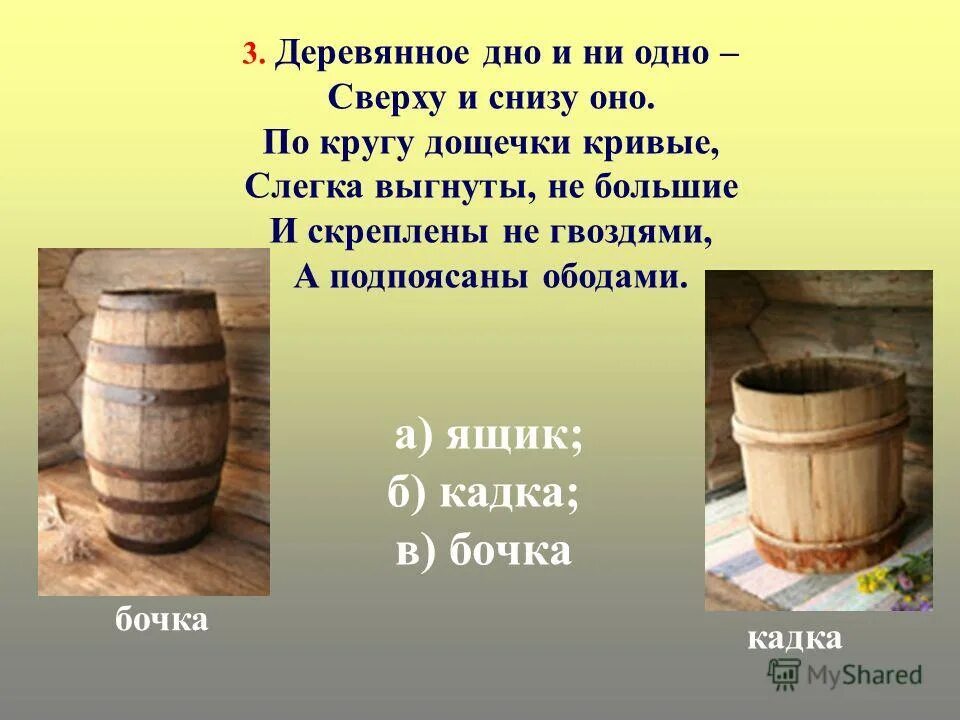 3. Деревянное дно и ни одно –
Сверху и снизу оно.
По кругу дощечки кривые,
Слегка выгнуты, не большие
И скреплены не гвоздями,
А подпоясаны ободами.

а) ящик;
б) кадка;
в) бочка

бочка

кадка

MyShared